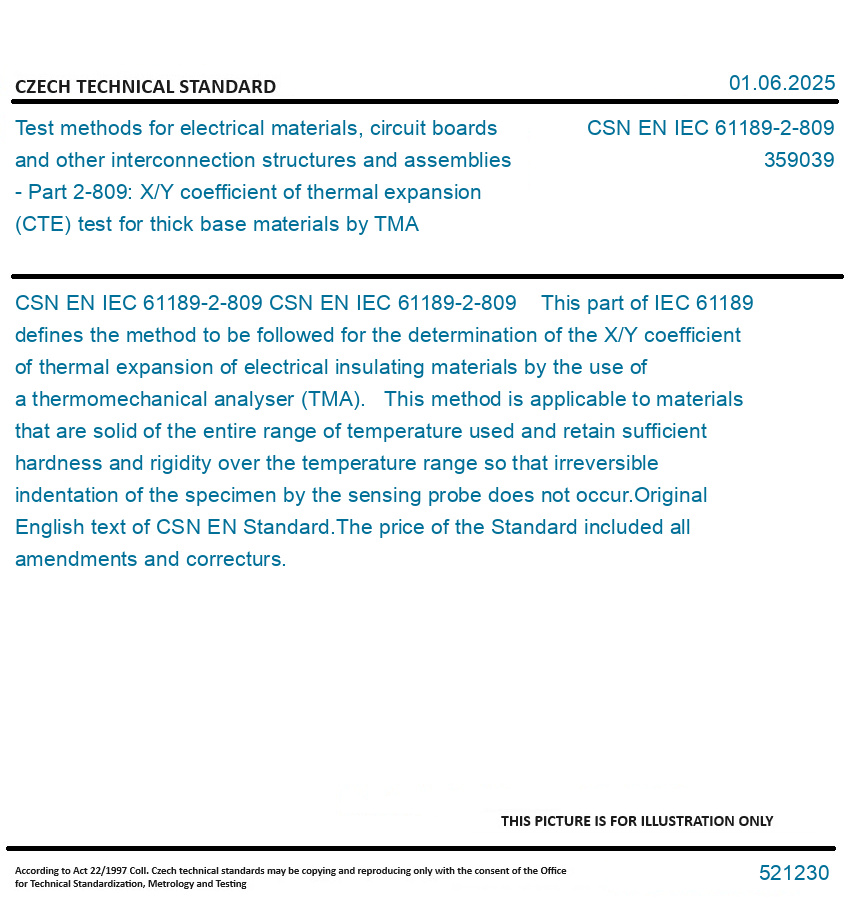 CZECH TECHNICAL STANDARD

01.06.2025

Test methods for electrical materials, circuit boards and other interconnection structures and assemblies - Part 2-809: X/Y coefficient of thermal expansion (CTE) test for thick base materials by TMA

CSN EN IEC 61189-2-809
359039

CSN EN IEC 61189-2-809 CSN EN IEC 61189-2-809 This part of IEC 61189 defines the method to be followed for the determination of the X/Y coefficient of thermal expansion of electrical insulating materials by the use of a thermomechanical analyser (TMA). This method is applicable to materials that are solid of the entire range of temperature used and retain sufficient hardness and rigidity over the temperature range so that irreversible indentation of the specimen by the sensing probe does not occur.Original English text of CSN EN Standard.The price of the Standard included all amendments and correcturs.

THIS PICTURE IS FOR ILLUSTRATION ONLY

According to Act 22/1997 Coll. Czech technical standards may be copying and reproducing only with the consent of the Office for Technical Standardization, Metrology and Testing

521230